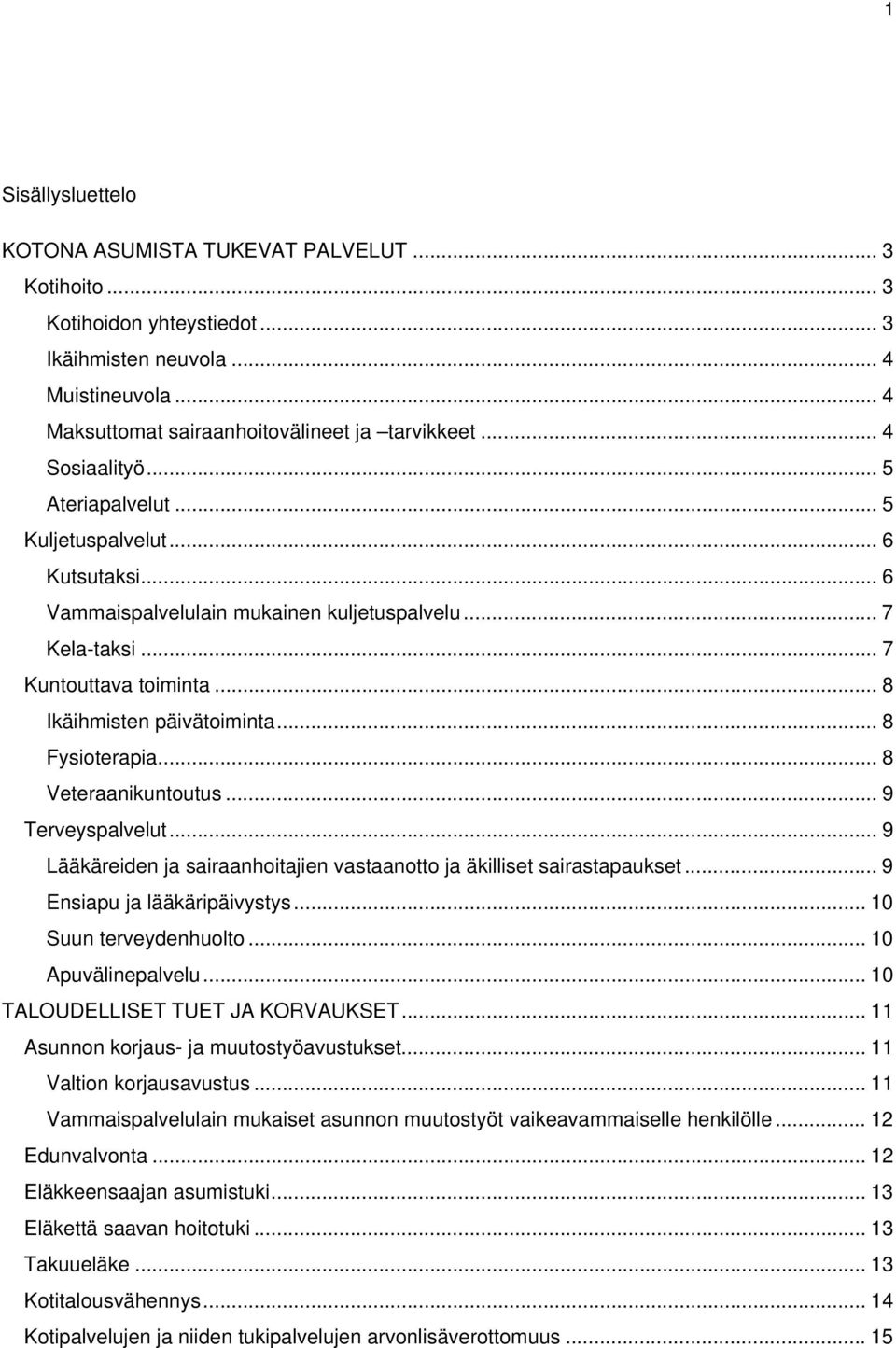 1

Sisällysluettelo

KOTONA ASUMISTA TUKEVAT PALVELUT ... 3
Kotihoito ... 3
Kotihoidon yhteystiedot ... 3
Ikäihmisten neuvola ... 4
Muistineuvola ... 4
Maksuttomat sairaanhoitovälineet ja –tarvikkeet ... 4
Sosiaalityö ... 5
Ateriapalvelut ... 5
Kuljetuspalvelut ... 6
Kutsutaksi ... 6
Vammaispalvelulain mukainen kuljetuspalvelu ... 7
Kela-taksi ... 7
Kuntouttava toiminta ... 8
Ikäihmisten päivätoiminta ... 8
Fysioterapia ... 8
Veteraanikuntoutus ... 9
Terveyspalvelut ... 9
Lääkäreiden ja sairaanhoitajien vastaanotto ja äkilliset sairastapaukset ... 9
Ensiapu ja lääkäripäivystys ... 10
Suun terveydenhuolto ... 10
Apuvälinepalvelu ... 10
TALOUDELLISET TUET JA KORVAUKSET ... 11
Asunnon korjaus- ja muutostyöavustukset ... 11
Valtion korjausavustus ... 11
Vammaispalvelulain mukaiset asunnon muutostyöt vaikeavammaiselle henkilölle ... 12
Edunvalvonta ... 12
Eläkkeensaajan asumistuki ... 13
Eläkettä saavan hoitotuki ... 13
Takuueläke ... 13
Kotitalousvähennys ... 14
Kotipalvelujen ja niiden tukipalvelujen arvonlisäverottomuus ... 15